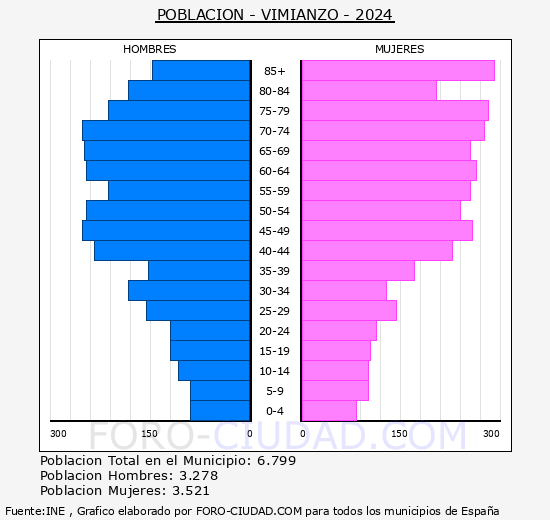 POBLACION - VIMIANZO - 2024

HOMBRES

MUJERES

85+
80-84
75-79
70-74
65-69
60-64
55-59
50-54
45-49
40-44
35-39
30-34
25-29
20-24
15-19
10-14
5-9
0-4

300 150 0

0 150 300

FORO-CIUDAD.COM

Poblacion Total en el Municipio: 6.799
Poblacion Hombres: 3.278
Poblacion Mujeres: 3.521

Fuente:INE , Grafico elaborado por FORO-CIUDAD.COM para todos los municipios de España